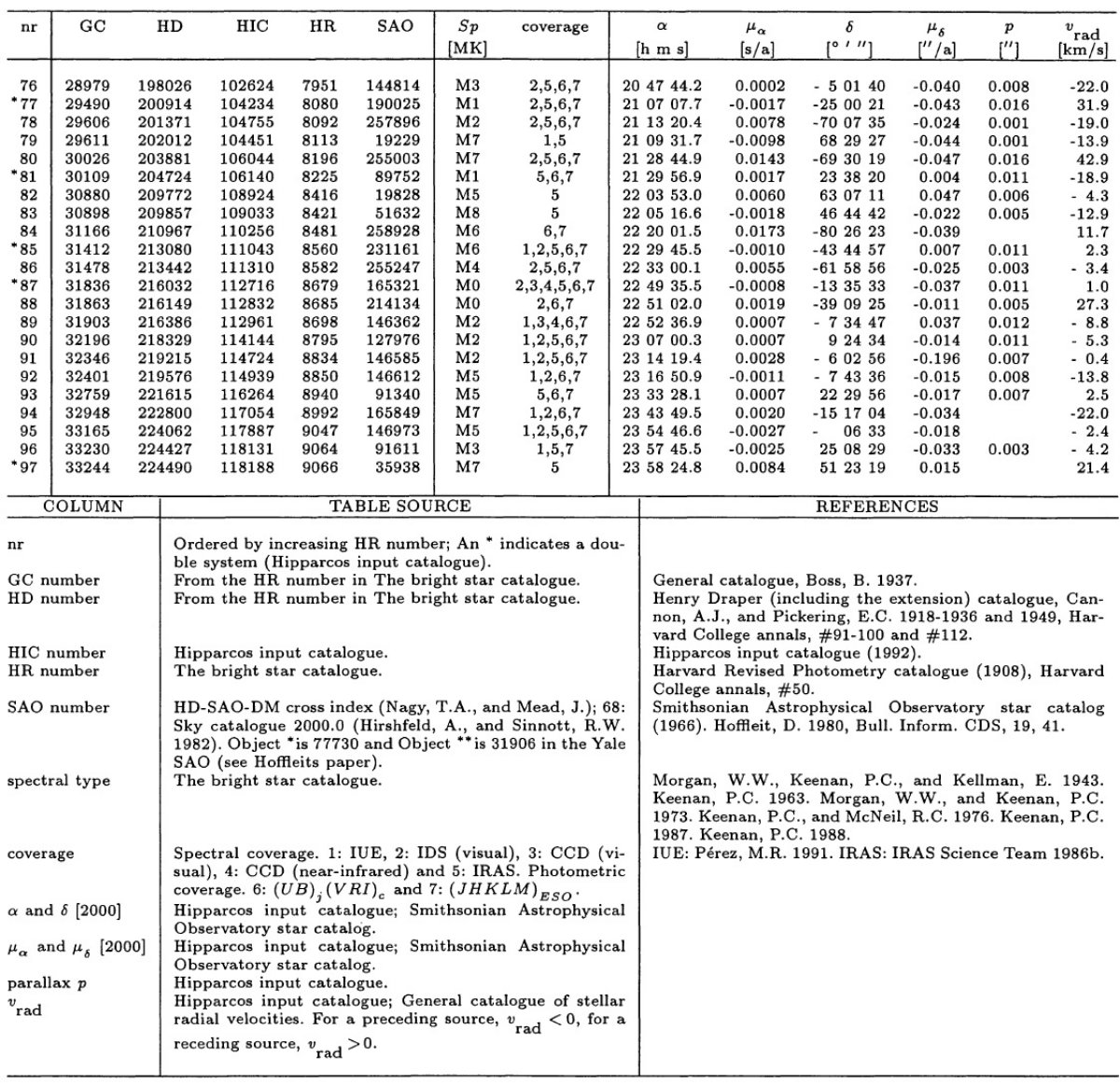 | nr | GC | HD | HIC | HR | SAO | $Sp$ [MK] | coverage | $\alpha$ [h m s] | $\mu_\alpha$ [s/a] | $\delta$ [° ′ ″] | $\mu_\delta$ [″/a] | $p$ [″] | $v_{rad}$ [km/s] |
|---|---|---|---|---|---|---|---|---|---|---|---|---|---|
| 76 | 28979 | 198026 | 102624 | 7951 | 144814 | M3 | 2,5,6,7 | 20 47 44.2 | 0.0002 | - 5 01 40 | -0.040 | 0.008 | -22.0 |
| *77 | 29490 | 200914 | 104234 | 8080 | 190025 | M1 | 2,5,6,7 | 21 07 07.7 | -0.0017 | -25 00 21 | -0.043 | 0.016 | 31.9 |
| 78 | 29606 | 201371 | 104755 | 8092 | 257896 | M2 | 2,5,6,7 | 21 13 20.4 | 0.0078 | -70 07 35 | -0.024 | 0.001 | -19.0 |
| 79 | 29611 | 202012 | 104451 | 8113 | 19229 | M7 | 1,5 | 21 09 31.7 | -0.0098 | 68 29 27 | -0.044 | 0.001 | -13.9 |
| 80 | 30026 | 203881 | 106044 | 8196 | 255003 | M7 | 2,5,6,7 | 21 28 44.9 | 0.0143 | -69 30 19 | -0.047 | 0.016 | 42.9 |
| *81 | 30109 | 204724 | 106140 | 8225 | 89752 | M1 | 5,6,7 | 21 29 56.9 | 0.0017 | 23 38 20 | 0.004 | 0.011 | -18.9 |
| 82 | 30880 | 209772 | 108924 | 8416 | 19828 | M5 | 5 | 22 03 53.0 | 0.0060 | 63 07 11 | 0.047 | 0.006 | - 4.3 |
| 83 | 30898 | 209857 | 109033 | 8421 | 51632 | M8 | 5 | 22 05 16.6 | -0.0018 | 46 44 42 | -0.022 | 0.005 | -12.9 |
| 84 | 31166 | 210967 | 110256 | 8481 | 258928 | M6 | 6,7 | 22 20 01.5 | 0.0173 | -80 26 23 | -0.039 | | 11.7 |
| *85 | 31412 | 213080 | 111043 | 8560 | 231161 | M6 | 1,2,5,6,7 | 22 29 45.5 | -0.0010 | -43 44 57 | 0.007 | 0.011 | 2.3 |
| 86 | 31478 | 213442 | 111310 | 8582 | 255247 | M4 | 2,5,6,7 | 22 33 00.1 | 0.0055 | -61 58 56 | -0.025 | 0.003 | - 3.4 |
| *87 | 31836 | 216032 | 112716 | 8679 | 165321 | M0 | 2,3,4,5,6,7 | 22 49 35.5 | -0.0008 | -13 35 33 | -0.037 | 0.011 | 1.0 |
| 88 | 31863 | 216149 | 112832 | 8685 | 214134 | M0 | 2,6,7 | 22 51 02.0 | 0.0019 | -39 09 25 | -0.011 | 0.005 | 27.3 |
| 89 | 31903 | 216386 | 112961 | 8698 | 146362 | M2 | 1,3,4,6,7 | 22 52 36.9 | 0.0007 | - 7 34 47 | 0.037 | 0.012 | - 8.8 |
| 90 | 32196 | 218329 | 114144 | 8795 | 127976 | M2 | 1,2,5,6,7 | 23 07 00.3 | 0.0007 | 9 24 34 | -0.014 | 0.011 | - 5.3 |
| 91 | 32346 | 219215 | 114724 | 8834 | 146585 | M2 | 1,2,5,6,7 | 23 14 19.4 | 0.0028 | - 6 02 56 | -0.196 | 0.007 | - 0.4 |
| 92 | 32401 | 219576 | 114939 | 8850 | 146612 | M5 | 1,2,6,7 | 23 16 50.9 | -0.0011 | - 7 43 36 | -0.015 | 0.008 | -13.8 |
| 93 | 32759 | 221615 | 116264 | 8940 | 91340 | M5 | 5,6,7 | 23 33 28.1 | 0.0007 | 22 29 56 | -0.017 | 0.007 | 2.5 |
| 94 | 32948 | 222800 | 117054 | 8992 | 165849 | M7 | 1,2,6,7 | 23 43 49.5 | 0.0020 | -15 17 04 | -0.034 | | -22.0 |
| 95 | 33165 | 224062 | 117887 | 9047 | 146973 | M5 | 1,2,5,6,7 | 23 54 46.6 | -0.0027 | - 06 33 | -0.018 | | - 2.4 |
| 96 | 33220 | 224427 | 118131 | 9064 | 91611 | M3 | 1,5,7 | 23 57 45.5 | -0.0025 | 25 08 29 | -0.033 | 0.003 | - 4.2 |
| *97 | 33244 | 224490 | 118188 | 9066 | 35938 | M7 | 5 | 23 58 24.8 | 0.0084 | 51 23 19 | 0.015 | | 21.4 |

| COLUMN | TABLE SOURCE | REFERENCES |
|---|---|---|
| nr | Ordered by increasing HR number; An * indicates a double system (Hipparcos input catalogue). | |
| GC number | From the HR number in The bright star catalogue. | General catalogue, Boss, B. 1937. |
| HD number | From the HR number in The bright star catalogue. | Henry Draper (including the extension) catalogue, Cannon, A.J., and Pickering, E.C. 1918-1936 and 1949, Harvard College annals, #91-100 and #112. |
| HIC number | Hipparcos input catalogue. | Hipparcos input catalogue (1992). |
| HR number | The bright star catalogue. | Harvard Revised Photometry catalogue (1908), Harvard College annals, #50. |
| SAO number | HD-SAO-DM cross index (Nagy, T.A., and Mead, J.); 68: Sky catalogue 2000.0 (Hirshfeld, A., and Sinnott, R.W. 1982). Object *is 77730 and Object **is 31906 in the Yale SAO (see Hoffleits paper). | Smithsonian Astrophysical Observatory star catalog (1966). Hoffleit, D. 1980, Bull. Inform. CDS, 19, 41. |
| spectral type | The bright star catalogue. | Morgan, W.W., Keenan, P.C., and Kellman, E. 1943. Keenan, P.C. 1963. Morgan, W.W., and Keenan, P.C. 1973. Keenan, P.C., and McNeil, R.C. 1976. Keenan, P.C. 1987. Keenan, P.C. 1988. |
| coverage | Spectral coverage. 1: IUE, 2: IDS (visual), 3: CCD (visual), 4: CCD (near-infrared) and 5: IRAS. Photometric coverage. 6: $(UB)_j(VRI)_c$ and 7: $(JHKLM)_{ESO}$. | IUE: Pérez, M.R. 1991. IRAS: IRAS Science Team 1986b. |
| $\alpha$ and $\delta$ [2000] | Hipparcos input catalogue; Smithsonian Astrophysical Observatory star catalog. | |
| $\mu_\alpha$ and $\mu_\delta$ [2000] | Hipparcos input catalogue; Smithsonian Astrophysical Observatory star catalog. | |
| parallax $p$ | Hipparcos input catalogue. | |
| $v_{rad}$ | Hipparcos input catalogue; General catalogue of stellar radial velocities. For a preceding source, $v_{rad} < 0$, for a receding source, $v_{rad} > 0$. | |